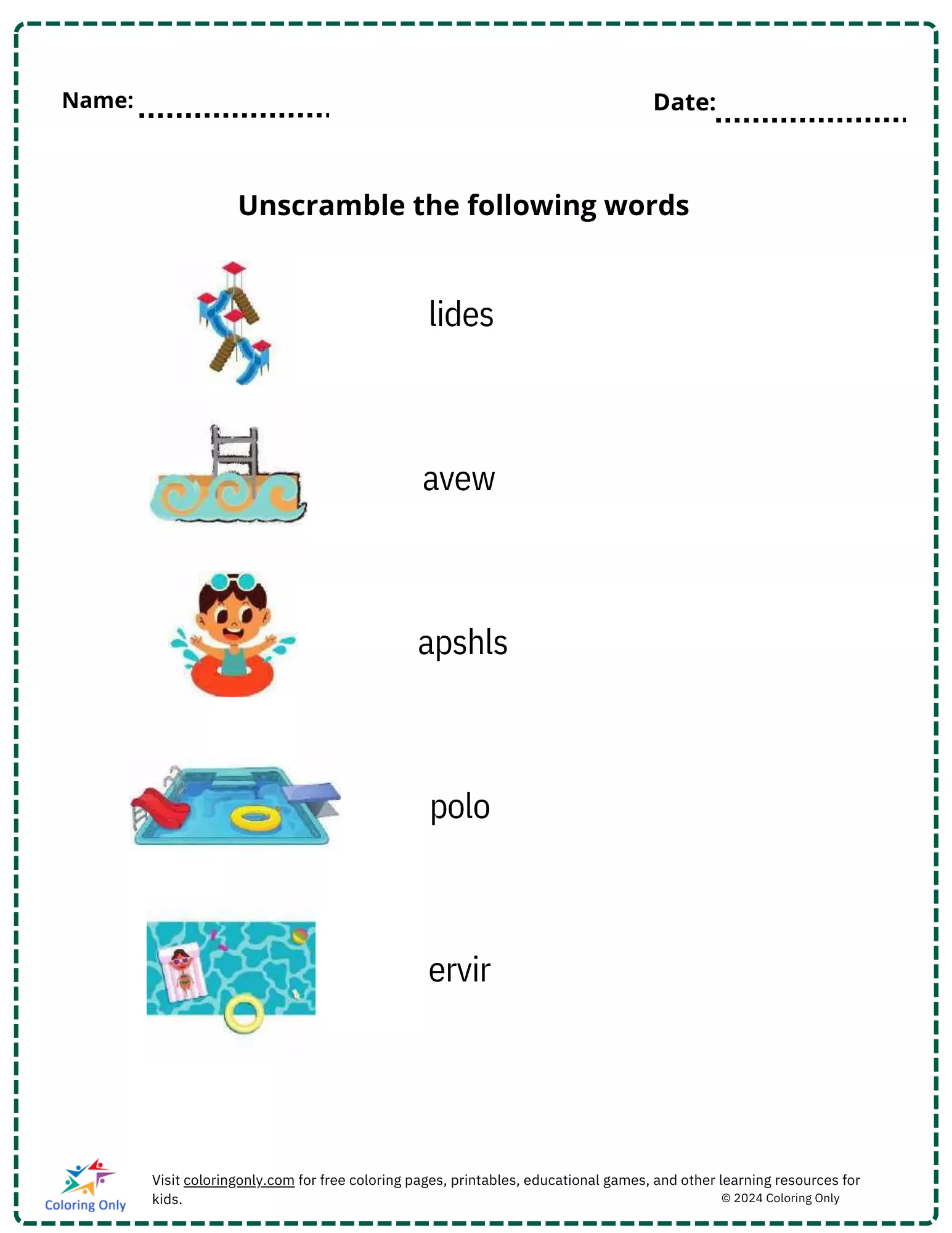 Name: ____

Date: ____

Unscramble the following words

lides

avew

apshls

polo

ervir

Coloring Only

Visit coloringonly.com for free coloring pages, printables, educational games, and other learning resources for kids.

© 2024 Coloring Only